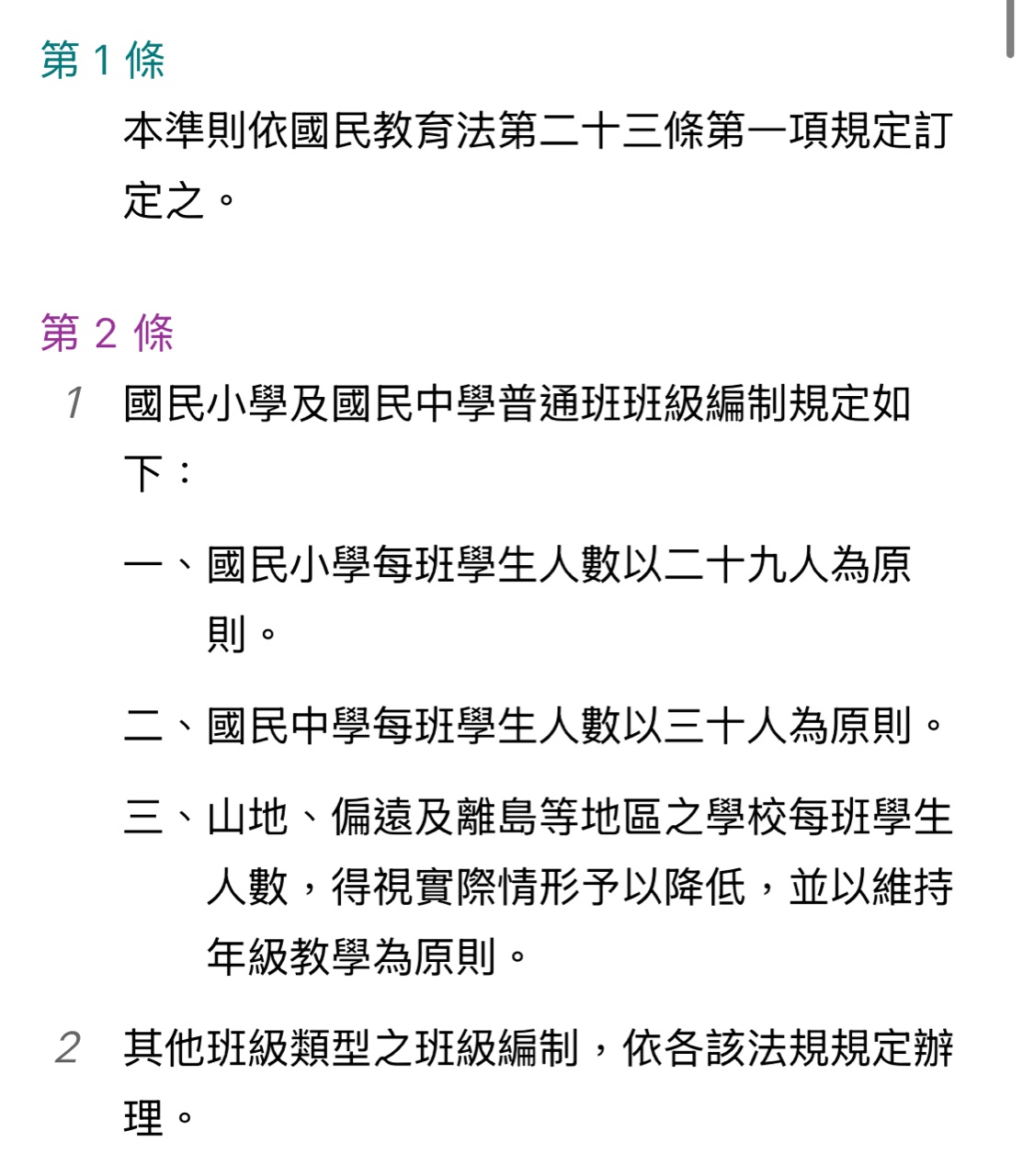 第 1 條

本準則依國民教育法第二十三條第一項規定訂定之。

第 2 條

1 國民小學及國民中學普通班班級編制規定如下：

一、國民小學每班學生人數以二十九人為原則。

二、國民中學每班學生人數以三十人為原則。

三、山地、偏遠及離島等地區之學校每班學生人數，得視實際情形予以降低，並以維持年級教學為原則。

2 其他班級類型之班級編制，依各該法規規定辦理。